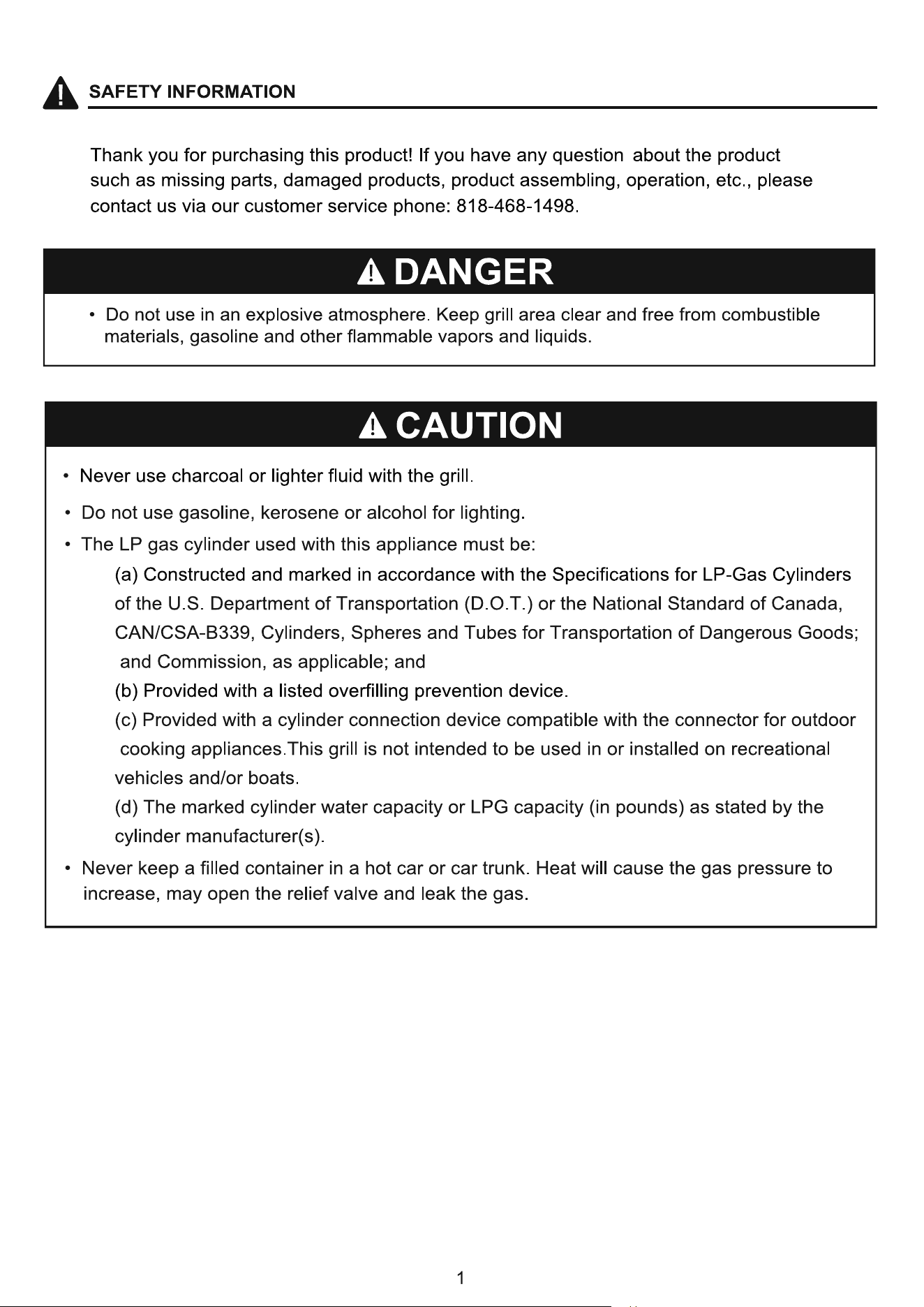 SAFETY INFORMATION

Thank you for purchasing this product! If you have any question about the product such as missing parts, damaged products, product assembling, operation, etc., please contact us via our customer service phone: 818-468-1498.

DANGER

• Do not use in an explosive atmosphere. Keep grill area clear and free from combustible materials, gasoline and other flammable vapors and liquids.

CAUTION

• Never use charcoal or lighter fluid with the grill.

• Do not use gasoline, kerosene or alcohol for lighting.

• The LP gas cylinder used with this appliance must be:

(a) Constructed and marked in accordance with the Specifications for LP-Gas Cylinders of the U.S. Department of Transportation (D.O.T.) or the National Standard of Canada, CAN/CSA-B339, Cylinders, Spheres and Tubes for Transportation of Dangerous Goods; and Commission, as applicable; and

(b) Provided with a listed overfilling prevention device.

(c) Provided with a cylinder connection device compatible with the connector for outdoor cooking appliances.This grill is not intended to be used in or installed on recreational vehicles and/or boats.

(d) The marked cylinder water capacity or LPG capacity (in pounds) as stated by the cylinder manufacturer(s).

• Never keep a filled container in a hot car or car trunk. Heat will cause the gas pressure to increase, may open the relief valve and leak the gas.

1